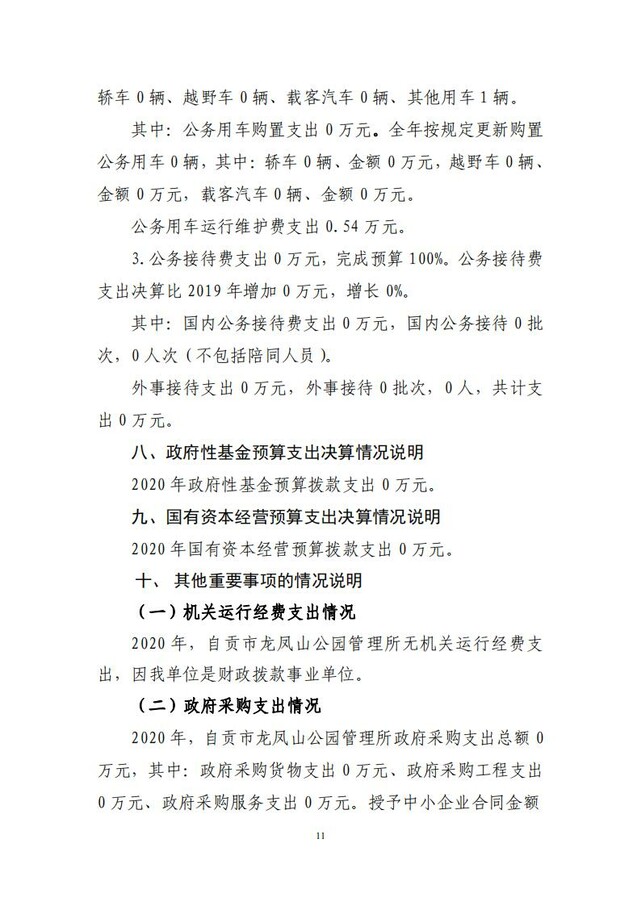 轿车 0 辆、越野车 0 辆、载客汽车 0 辆、其他用车 1 辆。

其中：公务用车购置支出 0 万元。全年按规定更新购置公务用车 0 辆，其中：轿车 0 辆、金额 0 万元，越野车 0 辆、金额 0 万元，载客汽车 0 辆、金额 0 万元。

公务用车运行维护费支出 0.54 万元。

3.公务接待费支出 0 万元，完成预算 100%。公务接待费支出决算比 2019 年增加 0 万元，增长 0%。

其中：国内公务接待费支出 0 万元，国内公务接待 0 批次，0 人次（不包括陪同人员）。

外事接待支出 0 万元，外事接待 0 批次，0 人，共计支出 0 万元。

八、政府性基金预算支出决算情况说明

2020 年政府性基金预算拨款支出 0 万元。

九、国有资本经营预算支出决算情况说明

2020 年国有资本经营预算拨款支出 0 万元。

十、 其他重要事项的情况说明

（一）机关运行经费支出情况

2020 年，自贡市龙凤山公园管理所无机关运行经费支出，因我单位是财政拨款事业单位。

（二）政府采购支出情况

2020 年，自贡市龙凤山公园管理所政府采购支出总额 0 万元，其中：政府采购货物支出 0 万元、政府采购工程支出 0 万元、政府采购服务支出 0 万元。授予中小企业合同金额

11